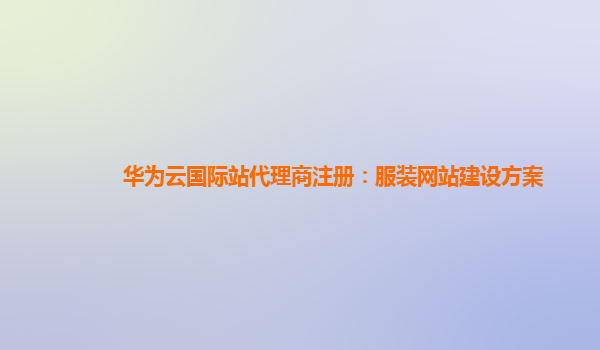 华为云国际站代理商注册：服装网站建设方案